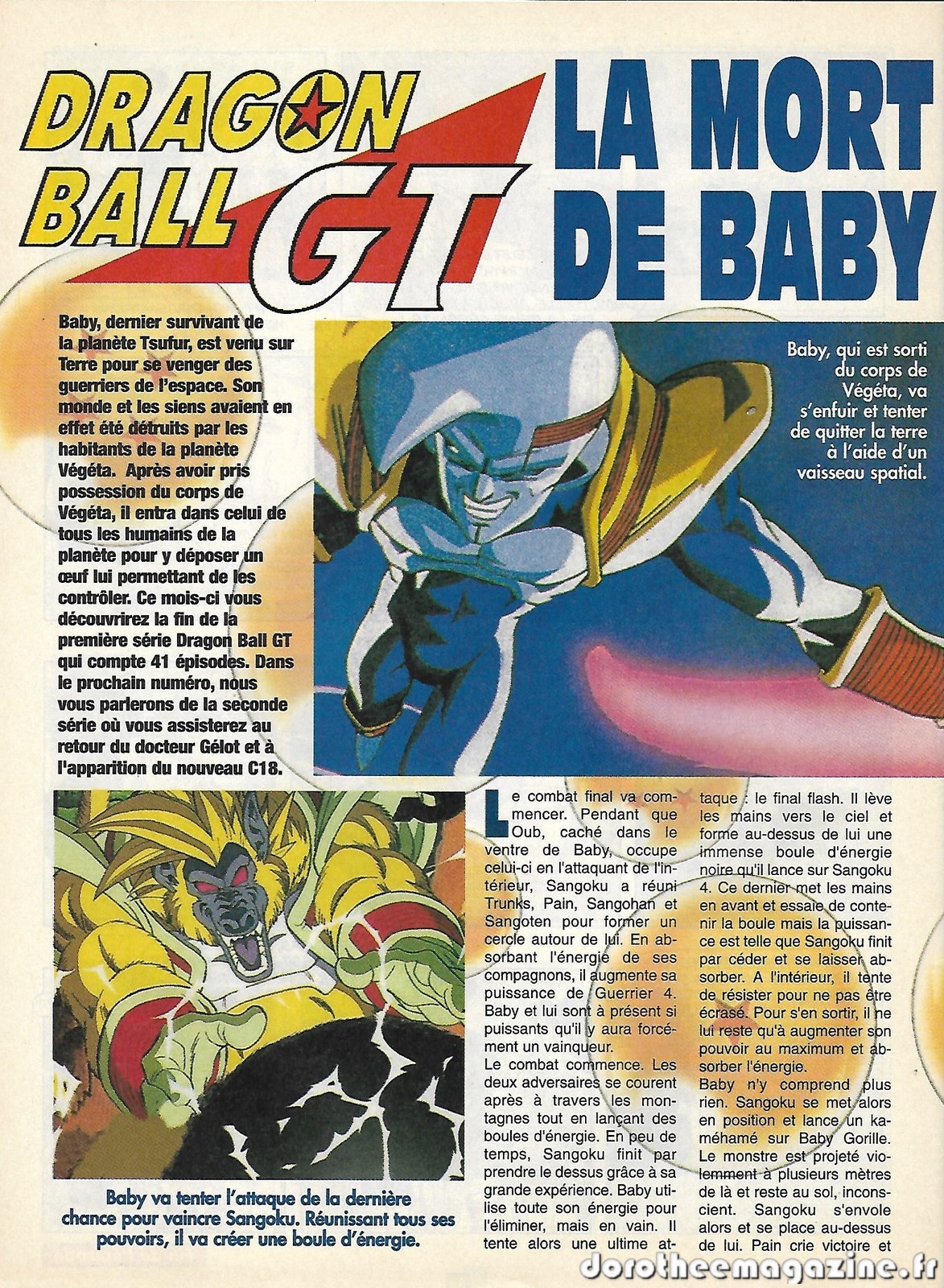 DRAGON BALL GT

LA MORT DE BABY

Baby, dernier survivant de la planète Tsufur, est venu sur Terre pour se venger des guerriers de l'espace. Son monde et les siens avaient en effet été détruits par les habitants de la planète Végéta. Après avoir pris possession du corps de Végéta, il entra dans celui de tous les humains de la planète pour y déposer un œuf lui permettant de les contrôler. Ce mois-ci vous découvrirez la fin de la première série Dragon Ball GT qui compte 41 épisodes. Dans le prochain numéro, nous vous parlerons de la seconde série où vous assisterez au retour du docteur Gélot et à l'apparition du nouveau C18.

Baby, qui est sorti du corps de Végéta, va s'enfuir et tenter de quitter la terre à l'aide d'un vaisseau spatial.

Baby va tenter l'attaque de la dernière chance pour vaincre Sangoku. Réunissant tous ses pouvoirs, il va créer une boule d'énergie.

Le combat final va commencer. Pendant que Oub, caché dans le ventre de Baby, occupe celui-ci en l'attaquant de l'intérieur, Sangoku a réuni Trunks, Pain, Sangohan et Sangoten pour former un cercle autour de lui. En absorbant l'énergie de ses compagnons, il augmente sa puissance de Guerrier 4. Baby et lui sont à présent si puissants qu'il y aura forcément un vainqueur.
Le combat commence. Les deux adversaires se courent après à travers les montagnes tout en lançant des boules d'énergie. En peu de temps, Sangoku finit par prendre le dessus grâce à sa grande expérience. Baby utilise toute son énergie pour l'éliminer, mais en vain. Il tente alors une ultime attaque : le final flash. Il lève les mains vers le ciel et forme au-dessus de lui une immense boule d'énergie noire qu'il lance sur Sangoku 4. Ce dernier met les mains en avant et essaie de contenir la boule mais la puissance est telle que Sangoku finit par céder et se laisser absorber. A l'intérieur, il tente de résister pour ne pas être écrasé. Pour s'en sortir, il ne lui reste qu'à augmenter son pouvoir au maximum et absorber l'énergie.
Baby n'y comprend plus rien. Sangoku se met alors en position et lance un kaméhamé sur Baby Gorille. Le monstre est projeté violemment à plusieurs mètres de là et reste au sol, inconscient. Sangoku s'envole alors et se place au-dessus de lui. Pain crie victoire et

dorotheemagazine.fr